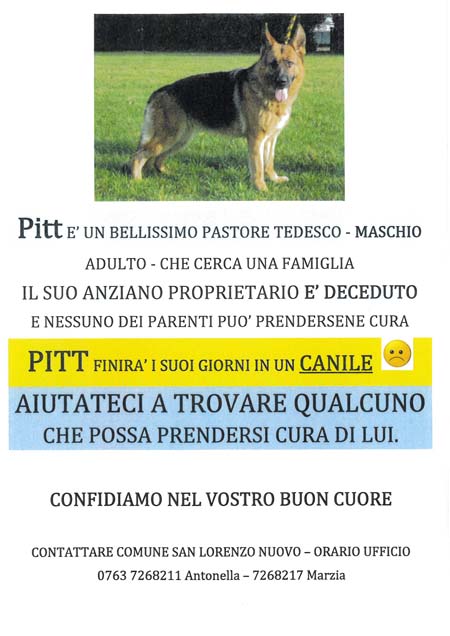 Pitt E' UN BELLISSIMO PASTORE TEDESCO - MASCHIO ADULTO - CHE CERCA UNA FAMIGLIA
IL SUO ANZIANO PROPRIETARIO E' DECEDUTO
E NESSUNO DEI PARENTI PUO' PRENDERSENE CURA

PITT FINIRA' I SUOI GIORNI IN UN CANILE

AIUTATECI A TROVARE QUALCUNO CHE POSSA PRENDERSI CURA DI LUI.

CONFIDIAMO NEL VOSTRO BUON CUORE

CONTATTARE COMUNE SAN LORENZO NUOVO – ORARIO UFFICIO
0763 7268211 Antonella – 7268217 Marzia